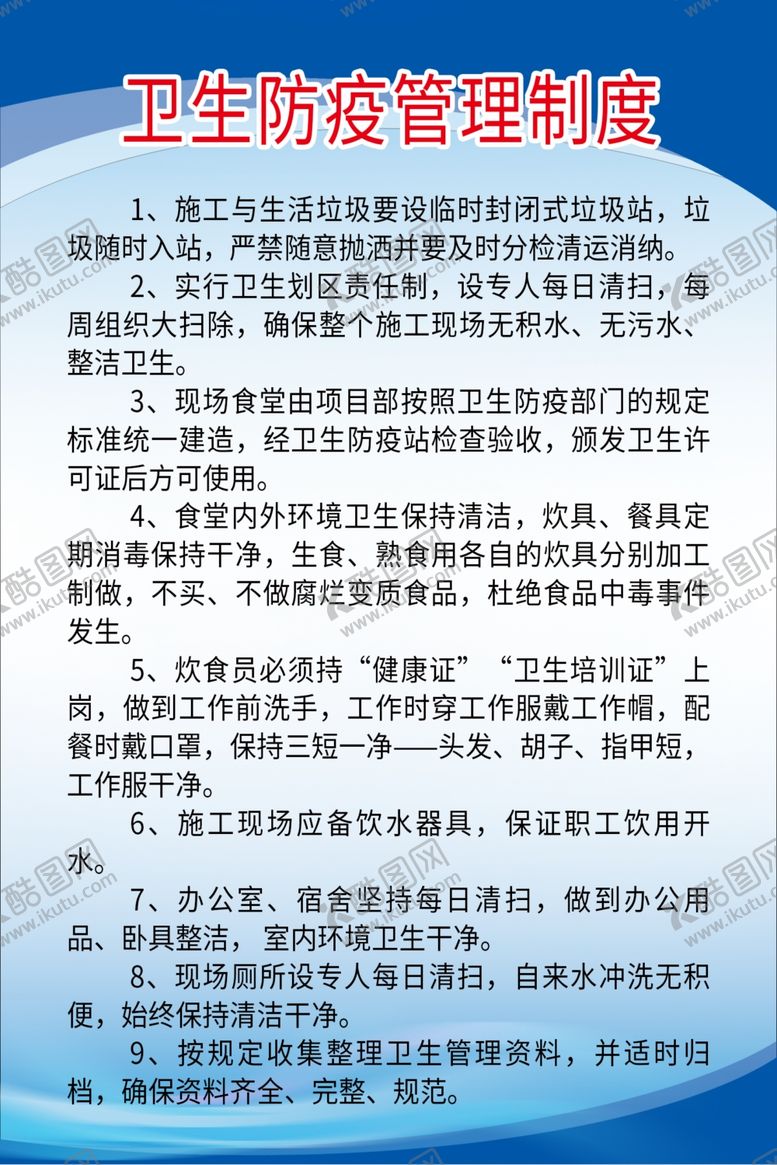 卫生防疫管理制度

1、施工与生活垃圾要设临时封闭式垃圾站，垃圾随时入站，严禁随意抛洒并要及时分检清运消纳。

2、实行卫生划区责任制，设专人每日清扫，每周组织大扫除，确保整个施工现场无积水、无污水、整洁卫生。

3、现场食堂由项目部按照卫生防疫部门的规定标准统一建造，经卫生防疫站检查验收，颁发卫生许可证后方可使用。

4、食堂内外环境卫生保持清洁，炊具、餐具定期消毒保持干净，生食、熟食用各自的炊具分别加工制做，不买、不做腐烂变质食品，杜绝食品中毒事件发生。

5、炊食员必须持“健康证”“卫生培训证”上岗，做到工作前洗手，工作时穿工作服戴工作帽，配餐时戴口罩，保持三短一净——头发、胡子、指甲短，工作服干净。

6、施工现场应备饮水器具，保证职工饮用开水。

7、办公室、宿舍坚持每日清扫，做到办公用品、卧具整洁，室内环境卫生干净。

8、现场厕所设专人每日清扫，自来水冲洗无积便，始终保持清洁干净。

9、按规定收集整理卫生管理资料，并适时归档，确保资料齐全、完整、规范。

酷图网
www.ikutu.com